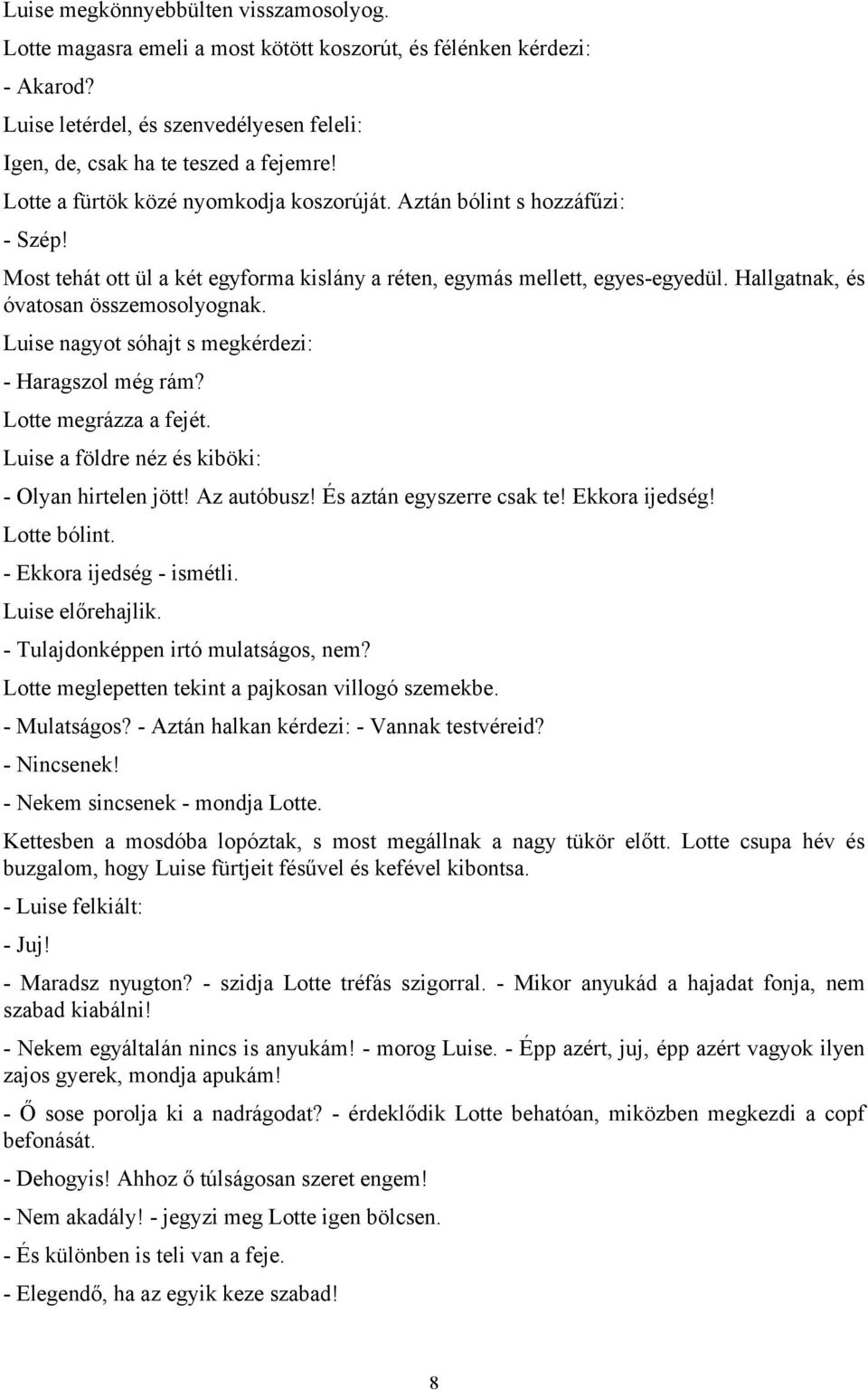 Luise megkönnyebbülten visszamosolyog.

Lotte magasra emeli a most kötött koszorút, és félénken kérdezi:

- Akarod?

Luise letérdel, és szenvedélyesen feleli:

Igen, de, csak ha te teszed a fejemre!

Lotte a fürtök közé nyomkodja koszorúját. Aztán bólint s hozzáfűzi:

- Szép!

Most tehát ott ül a két egyforma kislány a réten, egymás mellett, egyes-egyedül. Hallgatnak, és óvatosan összemosolyognak.

Luise nagyot sóhajt s megkérdezi:

- Haragszol még rám?

Lotte megrázza a fejét.

Luise a földre néz és kiböki:

- Olyan hirtelen jött! Az autóbusz! És aztán egyszerre csak te! Ekkora ijedség!

Lotte bólint.

- Ekkora ijedség - ismétli.

Luise előrehajlik.

- Tulajdonképpen irtó mulatságos, nem?

Lotte meglepetten tekint a pajkosan villogó szemekbe.

- Mulatságos? - Aztán halkan kérdezi: - Vannak testvéreid?

- Nincsenek!

- Nekem sincsenek - mondja Lotte.

Kettesben a mosdóba lopóztak, s most megállnak a nagy tükör előtt. Lotte csupa hév és buzgalom, hogy Luise fürtjeit fésűvel és kefével kibontsa.

- Luise felkiált:

- Juj!

- Maradsz nyugton? - szidja Lotte tréfás szigorral. - Mikor anyukád a hajadat fonja, nem szabad kiabálni!

- Nekem egyáltalán nincs is anyukám! - morog Luise. - Épp azért, juj, épp azért vagyok ilyen zajos gyerek, mondja apukám!

- Ő sose porolja ki a nadrágodat? - érdeklődik Lotte behatóan, miközben megkezdi a copf befonását.

- Dehogyis! Ahhoz ő túlságosan szeret engem!

- Nem akadály! - jegyzi meg Lotte igen bölcsen.

- És különben is teli van a feje.

- Elegendő, ha az egyik keze szabad!

8